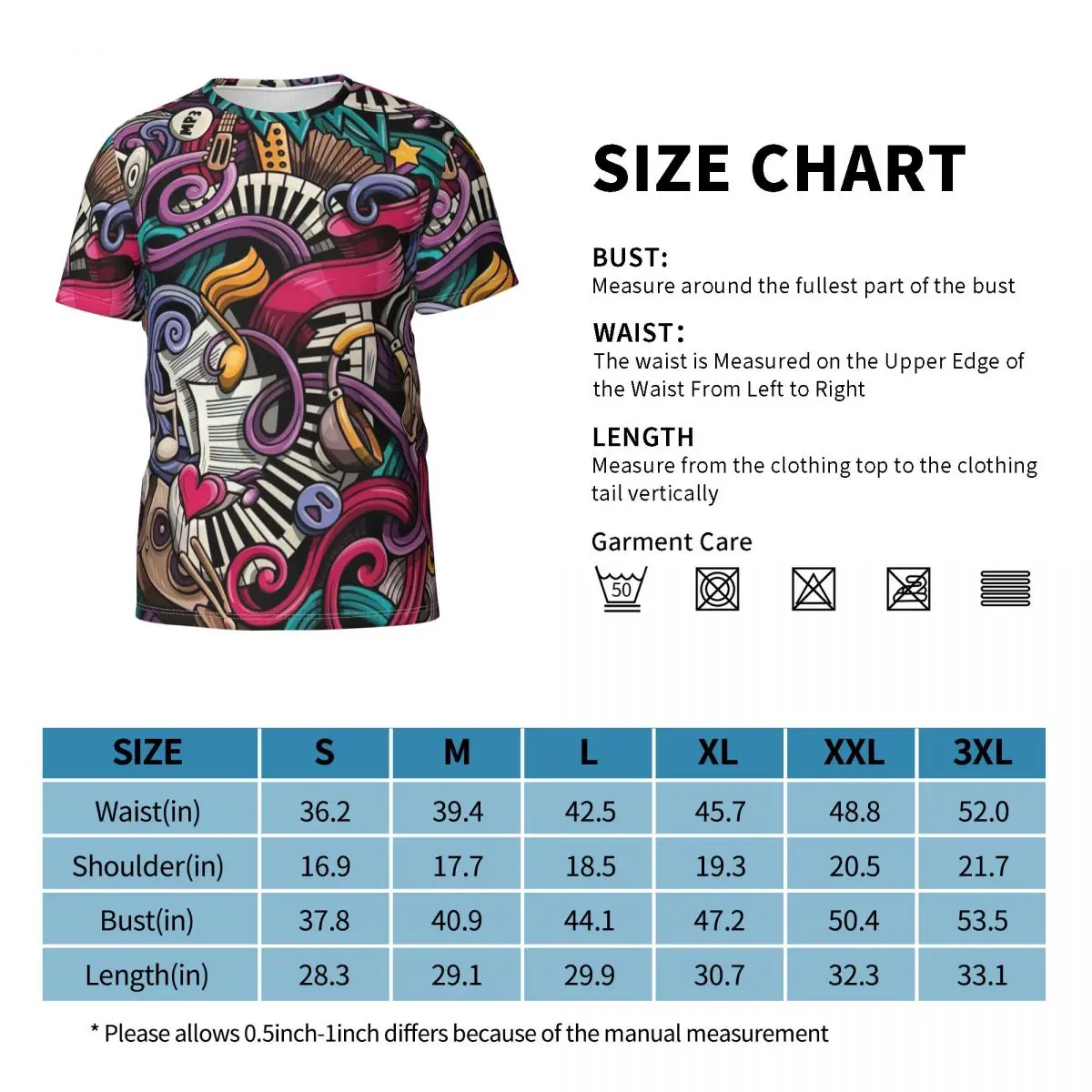 SIZE CHART

BUST:
Measure around the fullest part of the bust

WAIST:
The waist is Measured on the Upper Edge of the Waist From Left to Right

LENGTH
Measure from the clothing top to the clothing tail vertically

Garment Care

50

| SIZE | S | M | L | XL | XXL | 3XL |
|---|---|---|---|---|---|---|
| Waist(in) | 36.2 | 39.4 | 42.5 | 45.7 | 48.8 | 52.0 |
| Shoulder(in) | 16.9 | 17.7 | 18.5 | 19.3 | 20.5 | 21.7 |
| Bust(in) | 37.8 | 40.9 | 44.1 | 47.2 | 50.4 | 53.5 |
| Length(in) | 28.3 | 29.1 | 29.9 | 30.7 | 32.3 | 33.1 |

* Please allows 0.5inch-1inch differs because of the manual measurement